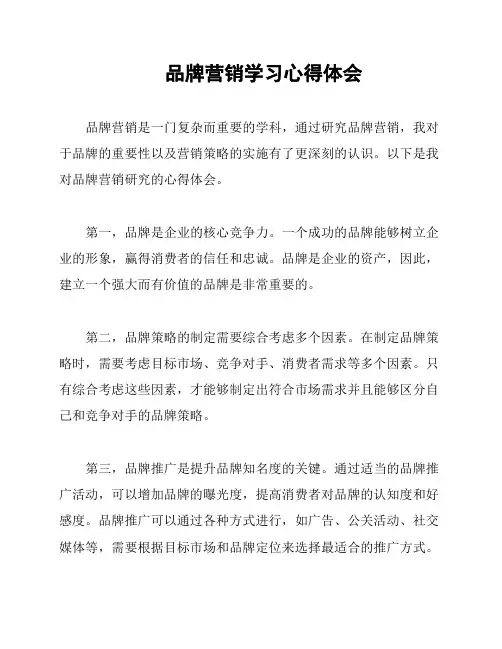 品牌营销学习心得体会

品牌营销是一门复杂而重要的学科，通过研究品牌营销，我对于品牌的重要性以及营销策略的实施有了更深刻的认识。以下是我对品牌营销研究的心得体会。

第一，品牌是企业的核心竞争力。一个成功的品牌能够树立企业的形象，赢得消费者的信任和忠诚。品牌是企业的资产，因此，建立一个强大而有价值的品牌是非常重要的。

第二，品牌策略的制定需要综合考虑多个因素。在制定品牌策略时，需要考虑目标市场、竞争对手、消费者需求等多个因素。只有综合考虑这些因素，才能够制定出符合市场需求并且能够区分自己和竞争对手的品牌策略。

第三，品牌推广是提升品牌知名度的关键。通过适当的品牌推广活动，可以增加品牌的曝光度，提高消费者对品牌的认知度和好感度。品牌推广可以通过各种方式进行，如广告、公关活动、社交媒体等，需要根据目标市场和品牌定位来选择最适合的推广方式。